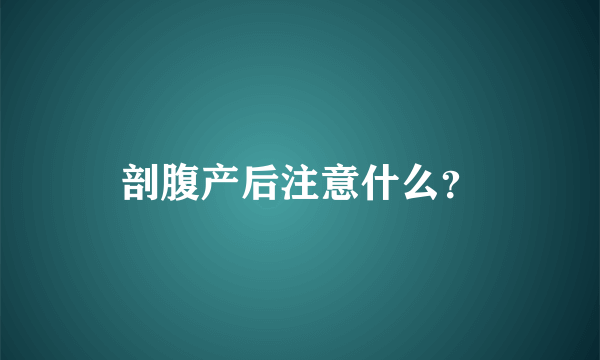 剖腹产后注意什么?